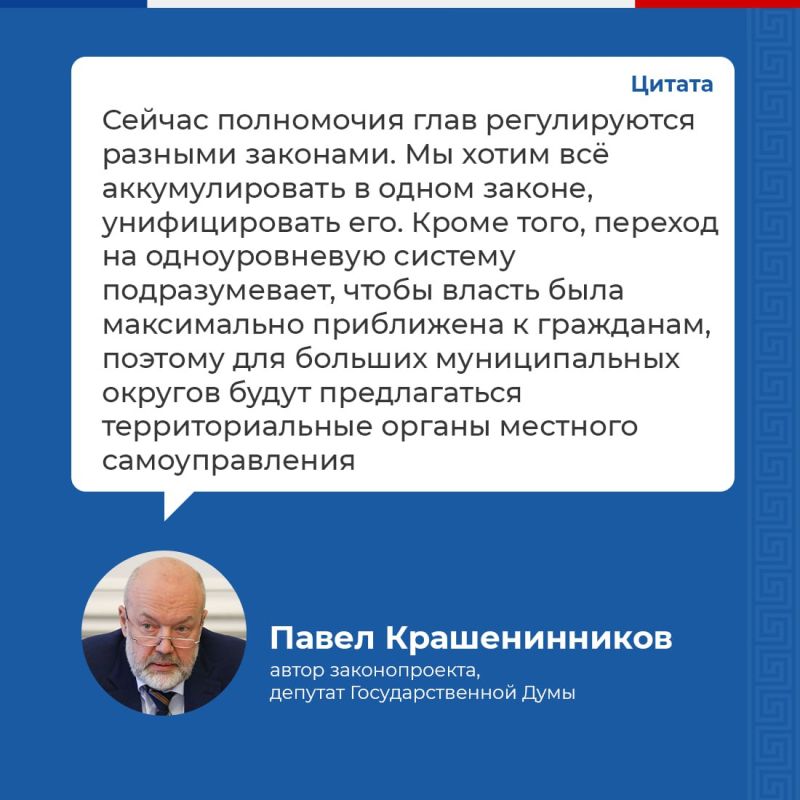 Цитата

Сейчас полномочия глав регулируются разными законами. Мы хотим всё аккумулировать в одном законе, унифицировать его. Кроме того, переход на одноуровневую систему подразумевает, чтобы власть была максимально приближена к гражданам, поэтому для больших муниципальных округов будут предлагаться территориальные органы местного самоуправления

Павел Крашенинников
автор законопроекта,
депутат Государственной Думы